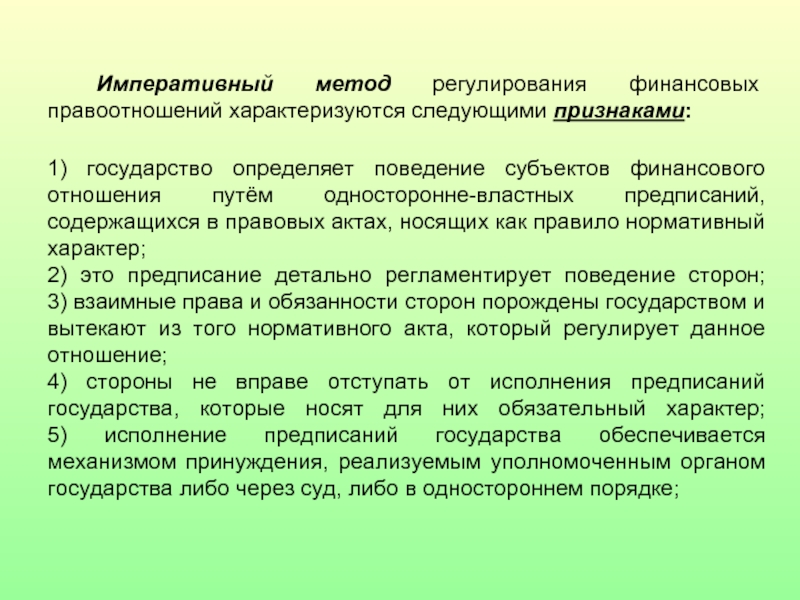 Императивный метод регулирования финансовых правоотношений характеризуются следующими признаками:

1) государство определяет поведение субъектов финансового отношения путём односторонне-властных предписаний, содержащихся в правовых актах, носящих как правило нормативный характер;
2) это предписание детально регламентирует поведение сторон;
3) взаимные права и обязанности сторон порождены государством и вытекают из того нормативного акта, который регулирует данное отношение;
4) стороны не вправе отступать от исполнения предписаний государства, которые носят для них обязательный характер;
5) исполнение предписаний государства обеспечивается механизмом принуждения, реализуемым уполномоченным органом государства либо через суд, либо в одностороннем порядке;